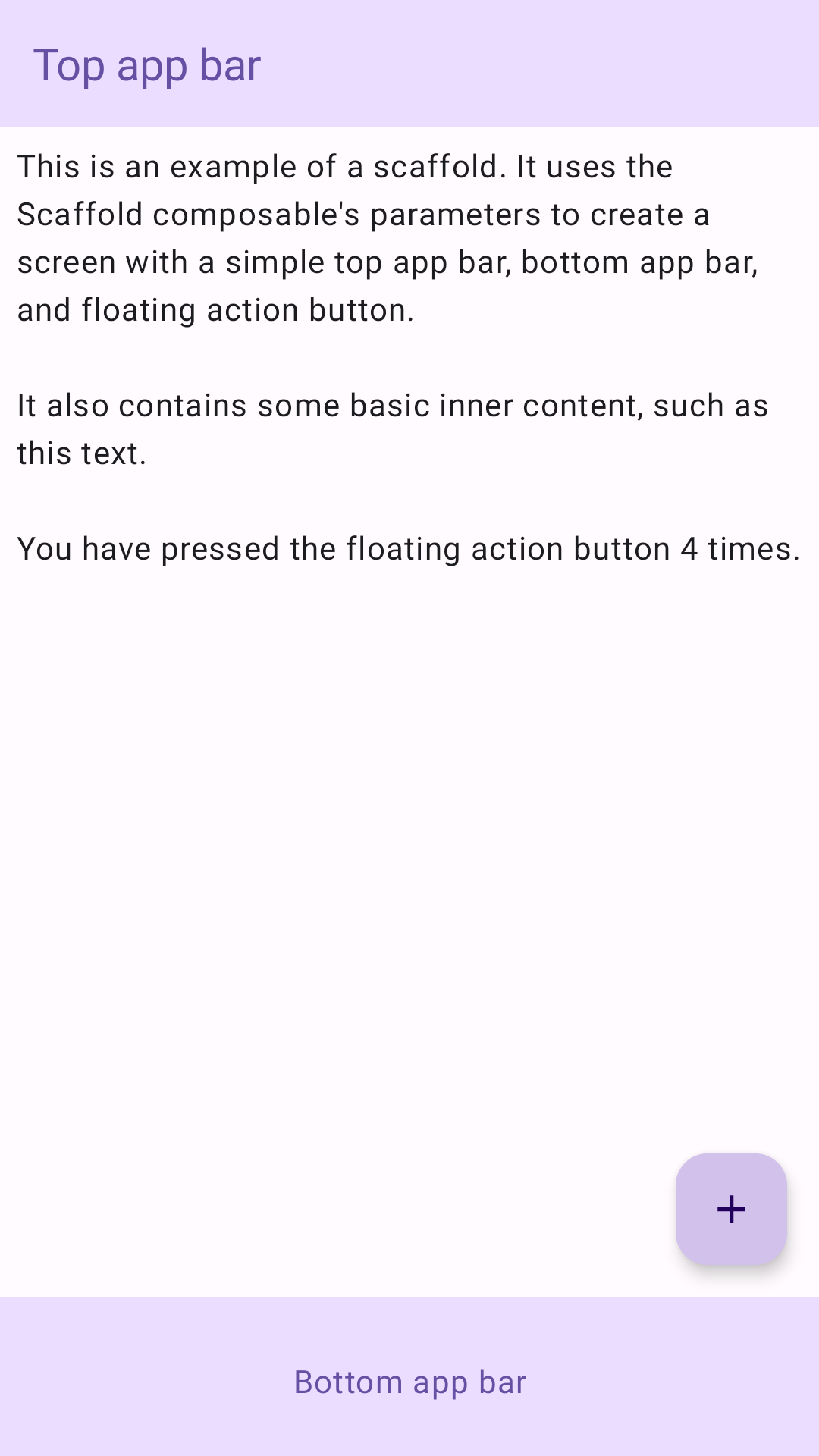 Top app bar

This is an example of a scaffold. It uses the Scaffold composable's parameters to create a screen with a simple top app bar, bottom app bar, and floating action button.

It also contains some basic inner content, such as this text.

You have pressed the floating action button 4 times.

+

Bottom app bar